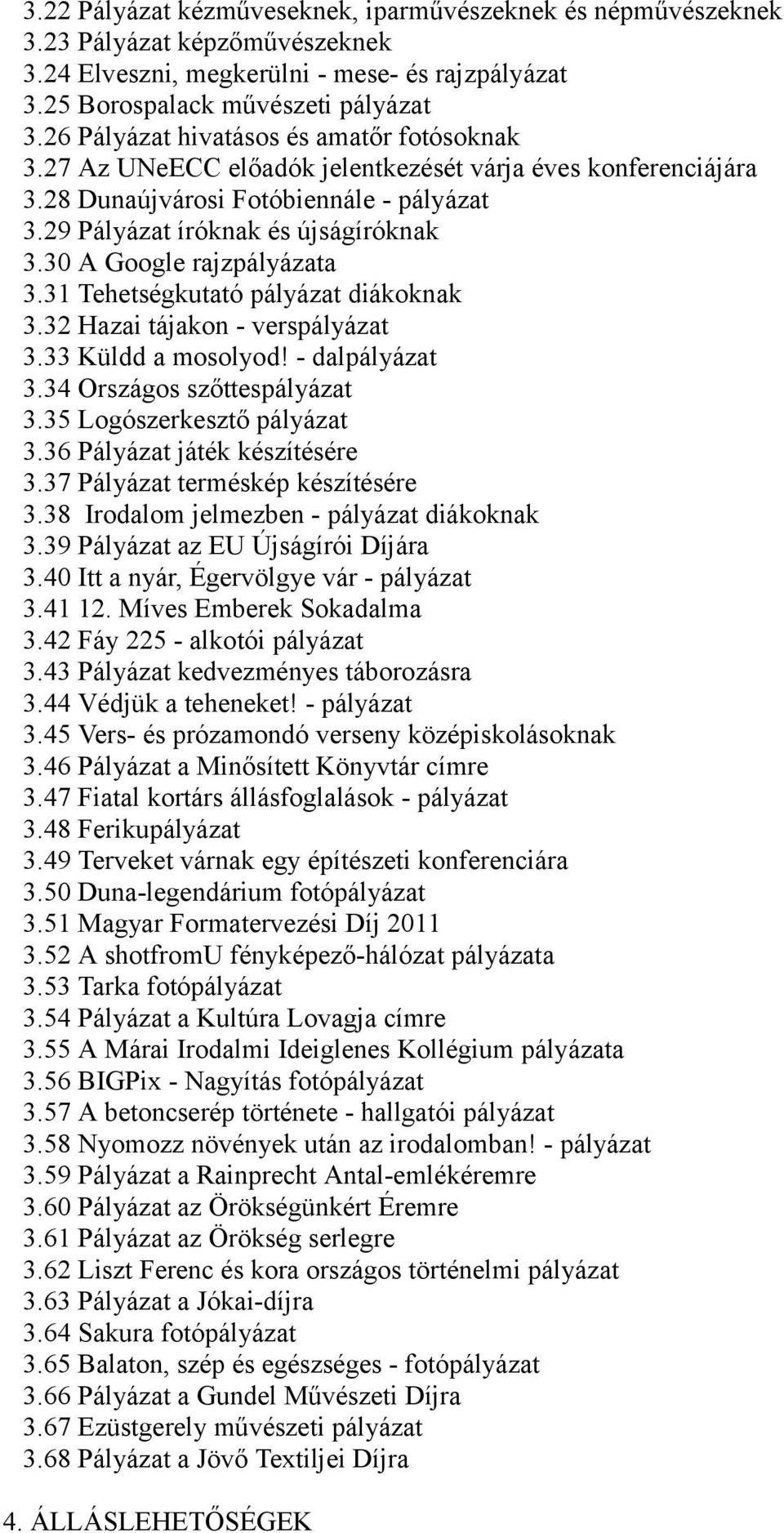 3.22 Pályázat kézműveseknek, iparművészeknek és népművészeknek
3.23 Pályázat képzőművészeknek
3.24 Elveszni, megkerülni - mese- és rajzpályázat
3.25 Borospalack művészeti pályázat
3.26 Pályázat hivatásos és amatőr fotósoknak
3.27 Az UNeECC előadók jelentkezését várja éves konferenciájára
3.28 Dunaújvárosi Fotóbiennále - pályázat
3.29 Pályázat íróknak és újságíróknak
3.30 A Google rajzpályázata
3.31 Tehetségkutató pályázat diákoknak
3.32 Hazai tájakon - verspályázat
3.33 Küldd a mosolyod! - dalpályázat
3.34 Országos szőttespályázat
3.35 Logószerkesztő pályázat
3.36 Pályázat játék készítésére
3.37 Pályázat terméskép készítésére
3.38 Irodalom jelmezben - pályázat diákoknak
3.39 Pályázat az EU Újságírói Díjára
3.40 Itt a nyár, Égervölgye vár - pályázat
3.41 12. Míves Emberek Sokadalma
3.42 Fáy 225 - alkotói pályázat
3.43 Pályázat kedvezményes táborozásra
3.44 Védjük a teheneket! - pályázat
3.45 Vers- és prózamondó verseny középiskolásoknak
3.46 Pályázat a Minősített Könyvtár címre
3.47 Fiatal kortárs állásfoglalások - pályázat
3.48 Ferikupályázat
3.49 Terveket várnak egy építészeti konferenciára
3.50 Duna-legendárium fotópályázat
3.51 Magyar Formatervezési Díj 2011
3.52 A shotfromU fényképező-hálózat pályázata
3.53 Tarka fotópályázat
3.54 Pályázat a Kultúra Lovagja címre
3.55 A Márai Irodalmi Ideiglenes Kollégium pályázata
3.56 BIGPix - Nagyítás fotópályázat
3.57 A betoncserép története - hallgatói pályázat
3.58 Nyomozz növények után az irodalomban! - pályázat
3.59 Pályázat a Rainprecht Antal-emlékéremre
3.60 Pályázat az Örökségünkért Éremre
3.61 Pályázat az Örökség serlegre
3.62 Liszt Ferenc és kora országos történelmi pályázat
3.63 Pályázat a Jókai-díjra
3.64 Sakura fotópályázat
3.65 Balaton, szép és egészséges - fotópályázat
3.66 Pályázat a Gundel Művészeti Díjra
3.67 Ezüstgerely művészeti pályázat
3.68 Pályázat a Jövő Textiljei Díjra

4. ÁLLÁSLEHETŐSÉGEK